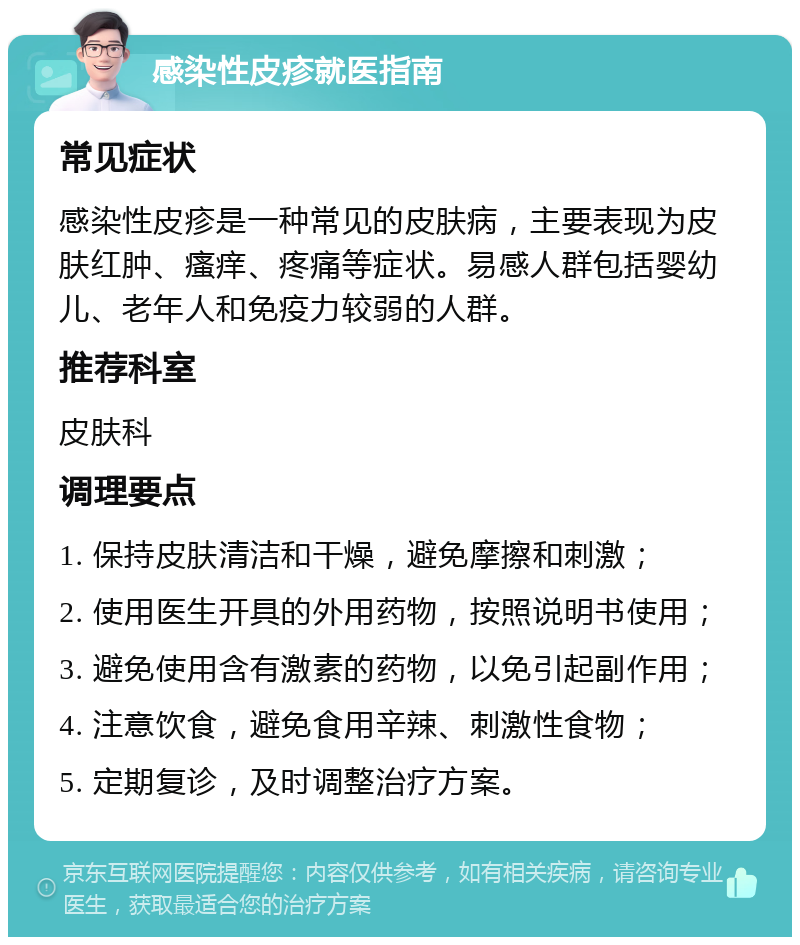 感染性皮疹就医指南

常见症状

感染性皮疹是一种常见的皮肤病，主要表现为皮肤红肿、瘙痒、疼痛等症状。易感人群包括婴幼儿、老年人和免疫力较弱的人群。

推荐科室

皮肤科

调理要点

1. 保持皮肤清洁和干燥，避免摩擦和刺激；

2. 使用医生开具的外用药物，按照说明书使用；

3. 避免使用含有激素的药物，以免引起副作用；

4. 注意饮食，避免食用辛辣、刺激性食物；

5. 定期复诊，及时调整治疗方案。

京东互联网医院提醒您：内容仅供参考，如有相关疾病，请咨询专业医生，获取最适合您的治疗方案